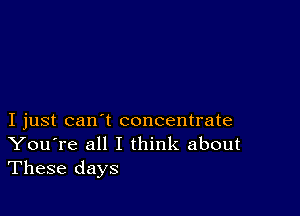 I just can´t concentrate
You´re all I think about
These days